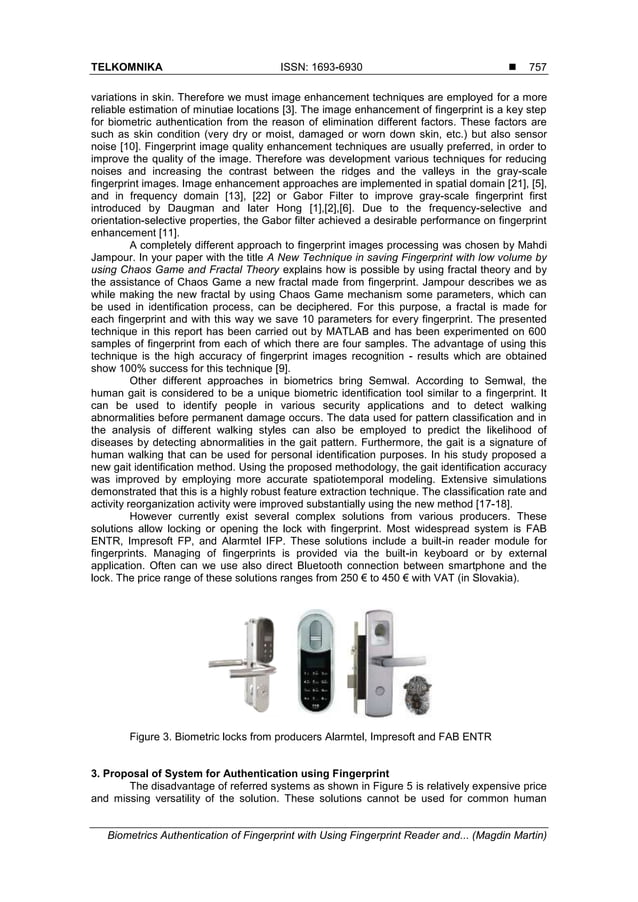 TELKOMNIKA ISSN: 1693-6930 ■ 757

variations in skin. Therefore we must image enhancement techniques are employed for a more reliable estimation of minutiae locations [3]. The image enhancement of fingerprint is a key step for biometric authentication from the reason of elimination different factors. These factors are such as skin condition (very dry or moist, damaged or worn down skin, etc.) but also sensor noise [10]. Fingerprint image quality enhancement techniques are usually preferred, in order to improve the quality of the image. Therefore was development various techniques for reducing noises and increasing the contrast between the ridges and the valleys in the gray-scale fingerprint images. Image enhancement approaches are implemented in spatial domain [21], [5], and in frequency domain [13], [22] or Gabor Filter to improve gray-scale fingerprint first introduced by Daugman and later Hong [1],[2],[6]. Due to the frequency-selective and orientation-selective properties, the Gabor filter achieved a desirable performance on fingerprint enhancement [11].

A completely different approach to fingerprint images processing was chosen by Mahdi Jampour. In your paper with the title A New Technique in saving Fingerprint with low volume by using Chaos Game and Fractal Theory explains how is possible by using fractal theory and by the assistance of Chaos Game a new fractal made from fingerprint. Jampour describes we as while making the new fractal by using Chaos Game mechanism some parameters, which can be used in identification process, can be deciphered. For this purpose, a fractal is made for each fingerprint and with this way we save 10 parameters for every fingerprint. The presented technique in this report has been carried out by MATLAB and has been experimented on 600 samples of fingerprint from each of which there are four samples. The advantage of using this technique is the high accuracy of fingerprint images recognition - results which are obtained show 100% success for this technique [9].

Other different approaches in biometrics bring Semwal. According to Semwal, the human gait is considered to be a unique biometric identification tool similar to a fingerprint. It can be used to identify people in various security applications and to detect walking abnormalities before permanent damage occurs. The data used for pattern classification and in the analysis of different walking styles can also be employed to predict the likelihood of diseases by detecting abnormalities in the gait pattern. Furthermore, the gait is a signature of human walking that can be used for personal identification purposes. In his study proposed a new gait identification method. Using the proposed methodology, the gait identification accuracy was improved by employing more accurate spatiotemporal modeling. Extensive simulations demonstrated that this is a highly robust feature extraction technique. The classification rate and activity reorganization activity were improved substantially using the new method [17-18].

However currently exist several complex solutions from various producers. These solutions allow locking or opening the lock with fingerprint. Most widespread system is FAB ENTR, Impresoft FP, and Alarmtel IFP. These solutions include a built-in reader module for fingerprints. Managing of fingerprints is provided via the built-in keyboard or by external application. Often can we use also direct Bluetooth connection between smartphone and the lock. The price range of these solutions ranges from 250 € to 450 € with VAT (in Slovakia).

Figure 3. Biometric locks from producers Alarmtel, Impresoft and FAB ENTR

3. Proposal of System for Authentication using Fingerprint

The disadvantage of referred systems as shown in Figure 5 is relatively expensive price and missing versatility of the solution. These solutions cannot be used for common human

Biometrics Authentication of Fingerprint with Using Fingerprint Reader and... (Magdin Martin)